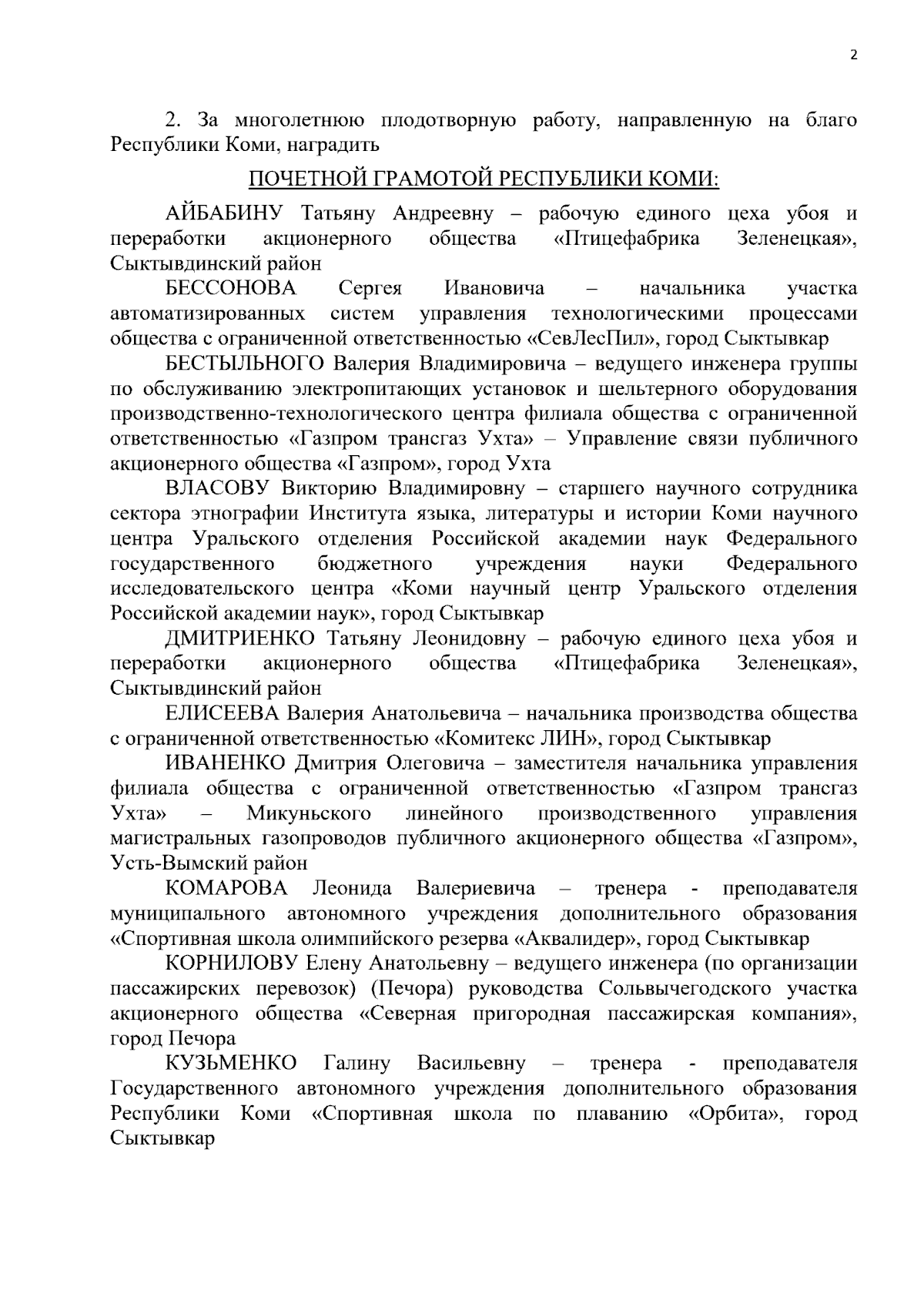 2

2. За многолетнюю плодотворную работу, направленную на благо Республики Коми, наградить

ПОЧЕТНОЙ ГРАМОТОЙ РЕСПУБЛИКИ КОМИ:

АЙБАБИНУ Татьяну Андреевну – рабочую единого цеха убоя и переработки акционерного общества «Птицефабрика Зеленецкая», Сыктывдинский район

БЕССОНОВА Сергея Ивановича – начальника участка автоматизированных систем управления технологическими процессами общества с ограниченной ответственностью «СевЛесПил», город Сыктывкар

БЕСТЫЛЬНОГО Валерия Владимировича – ведущего инженера группы по обслуживанию электропитающих установок и шельтерного оборудования производственно-технологического центра филиала общества с ограниченной ответственностью «Газпром трансгаз Ухта» – Управление связи публичного акционерного общества «Газпром», город Ухта

ВЛАСОВУ Викторию Владимировну – старшего научного сотрудника сектора этнографии Института языка, литературы и истории Коми научного центра Уральского отделения Российской академии наук Федерального государственного бюджетного учреждения науки Федерального исследовательского центра «Коми научный центр Уральского отделения Российской академии наук», город Сыктывкар

ДМИТРИЕНКО Татьяну Леонидовну – рабочую единого цеха убоя и переработки акционерного общества «Птицефабрика Зеленецкая», Сыктывдинский район

ЕЛИСЕЕВА Валерия Анатольевича – начальника производства общества с ограниченной ответственностью «Комитекс ЛИН», город Сыктывкар

ИВАНЕНКО Дмитрия Олеговича – заместителя начальника управления филиала общества с ограниченной ответственностью «Газпром трансгаз Ухта» – Микуньского линейного производственного управления магистральных газопроводов публичного акционерного общества «Газпром», Усть-Вымский район

КОМАРОВА Леонида Валериевича – тренера - преподавателя муниципального автономного учреждения дополнительного образования «Спортивная школа олимпийского резерва «Аквалидер», город Сыктывкар

КОРНИЛОВУ Елену Анатольевну – ведущего инженера (по организации пассажирских перевозок) (Печора) руководства Сольвычегодского участка акционерного общества «Северная пригородная пассажирская компания», город Печора

КУЗЬМЕНКО Галину Васильевну – тренера - преподавателя Государственного автономного учреждения дополнительного образования Республики Коми «Спортивная школа по плаванию «Орбита», город Сыктывкар